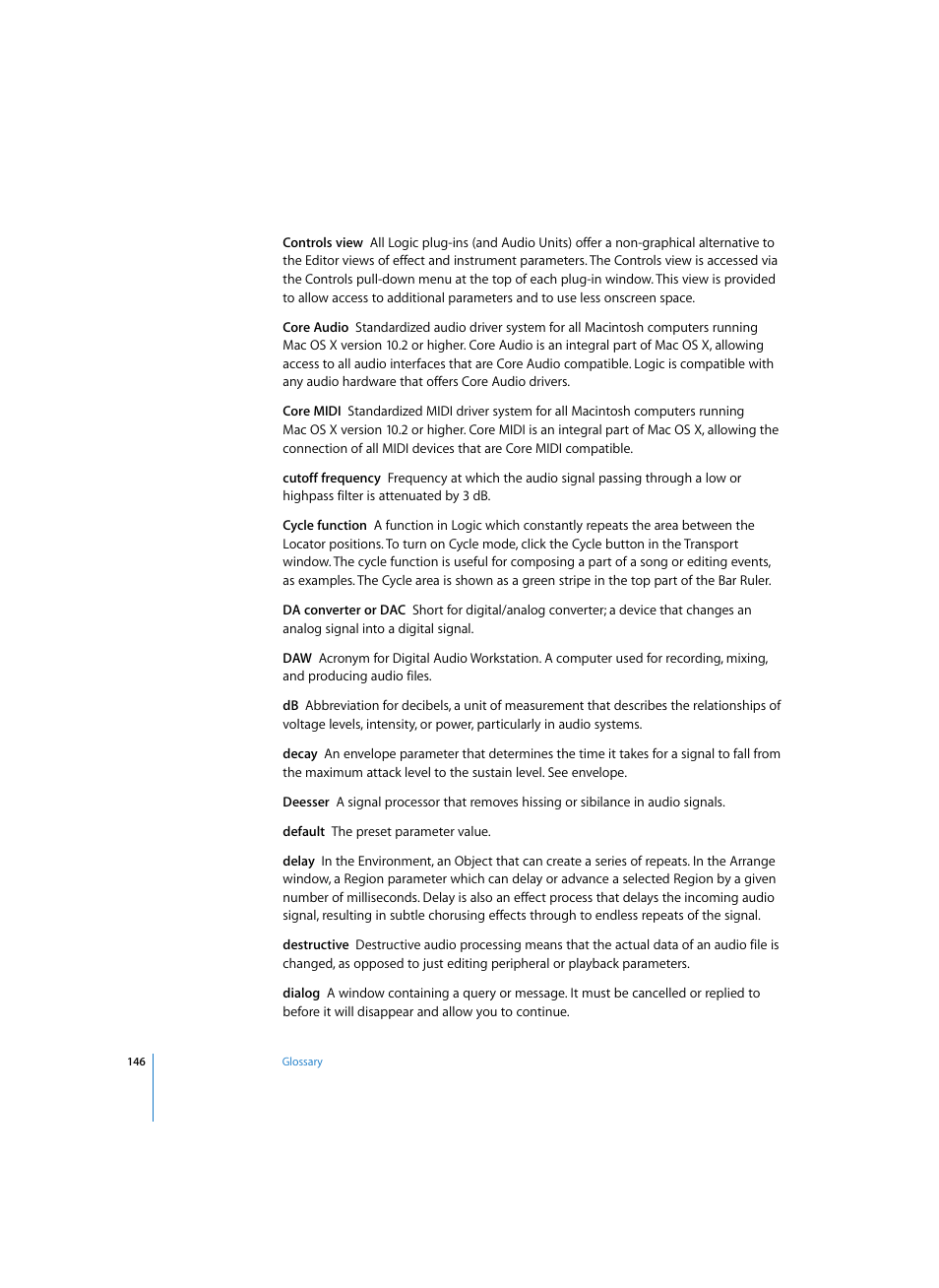 Controls view  All Logic plug-ins (and Audio Units) offer a non-graphical alternative to the Editor views of effect and instrument parameters. The Controls view is accessed via the Controls pull-down menu at the top of each plug-in window. This view is provided to allow access to additional parameters and to use less onscreen space.

Core Audio  Standardized audio driver system for all Macintosh computers running Mac OS X version 10.2 or higher. Core Audio is an integral part of Mac OS X, allowing access to all audio interfaces that are Core Audio compatible. Logic is compatible with any audio hardware that offers Core Audio drivers.

Core MIDI  Standardized MIDI driver system for all Macintosh computers running Mac OS X version 10.2 or higher. Core MIDI is an integral part of Mac OS X, allowing the connection of all MIDI devices that are Core MIDI compatible.

cutoff frequency  Frequency at which the audio signal passing through a low or highpass filter is attenuated by 3 dB.

Cycle function  A function in Logic which constantly repeats the area between the Locator positions. To turn on Cycle mode, click the Cycle button in the Transport window. The cycle function is useful for composing a part of a song or editing events, as examples. The Cycle area is shown as a green stripe in the top part of the Bar Ruler.

DA converter or DAC  Short for digital/analog converter; a device that changes an analog signal into a digital signal.

DAW  Acronym for Digital Audio Workstation. A computer used for recording, mixing, and producing audio files.

dB  Abbreviation for decibels, a unit of measurement that describes the relationships of voltage levels, intensity, or power, particularly in audio systems.

decay  An envelope parameter that determines the time it takes for a signal to fall from the maximum attack level to the sustain level. See envelope.

Deesser  A signal processor that removes hissing or sibilance in audio signals.

default  The preset parameter value.

delay  In the Environment, an Object that can create a series of repeats. In the Arrange window, a Region parameter which can delay or advance a selected Region by a given number of milliseconds. Delay is also an effect process that delays the incoming audio signal, resulting in subtle chorusing effects through to endless repeats of the signal.

destructive  Destructive audio processing means that the actual data of an audio file is changed, as opposed to just editing peripheral or playback parameters.

dialog  A window containing a query or message. It must be cancelled or replied to before it will disappear and allow you to continue.

146  Glossary